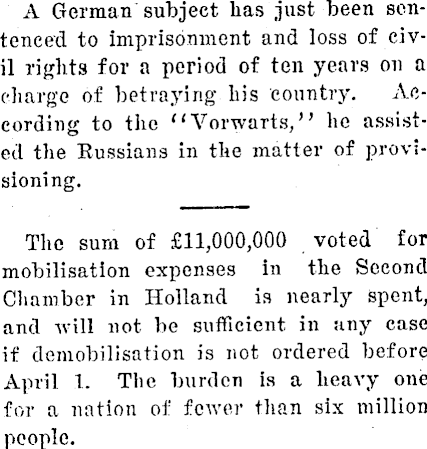 A German subject has just been sentenced to imprisonment and loss of civil rights for a period of ten years on a charge of betraying his country. According to the "Vorwarts," he assisted the Russians in the matter of provisioning.

The sum of £11,000,000 voted for mobilisation expenses in the Second Chamber in Holland is nearly spent, and will not be sufficient in any case if demobilisation is not ordered before April 1. The burden is a heavy one for a nation of fewer than six million people.